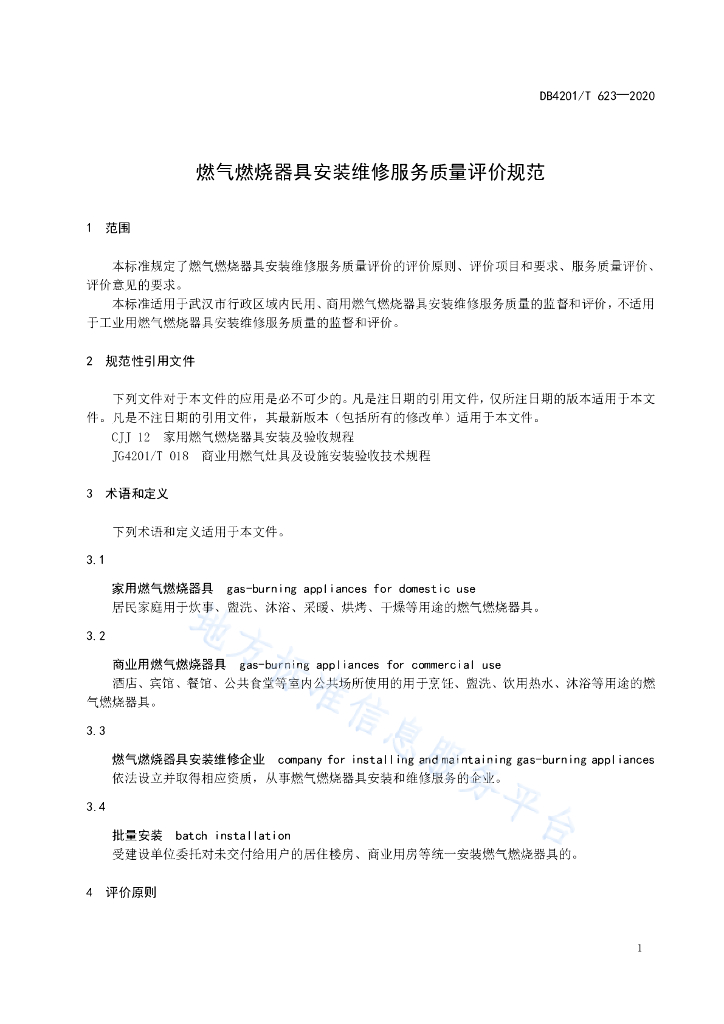 DB4201/T 623—2020

燃气燃烧器具安装维修服务质量评价规范

1 范围

本标准规定了燃气燃烧器具安装维修服务质量评价的评价原则、评价项目和要求、服务质量评价、评价意见的要求。

本标准适用于武汉市行政区域内民用、商用燃气燃烧器具安装维修服务质量的监督和评价，不适用于工业用燃气燃烧器具安装维修服务质量的监督和评价。

2 规范性引用文件

下列文件对于本文件的应用是必不可少的。凡是注日期的引用文件，仅所注日期的版本适用于本文件。凡是不注日期的引用文件，其最新版本（包括所有的修改单）适用于本文件。

CJJ 12 家用燃气燃烧器具安装及验收规程

JG4201/T 018 商业用燃气灶具及设施安装验收技术规程

3 术语和定义

下列术语和定义适用于本文件。

3.1

家用燃气燃烧器具 gas-burning appliances for domestic use

居民家庭用于炊事、盥洗、沐浴、采暖、烘烤、干燥等用途的燃气燃烧器具。

3.2

商业用燃气燃烧器具 gas-burning appliances for commercial use

酒店、宾馆、餐馆、公共食堂等室内公共场所使用的用于烹饪、盥洗、饮用热水、沐浴等用途的燃气燃烧器具。

3.3

燃气燃烧器具安装维修企业 company for installing and maintaining gas-burning appliances

依法设立并取得相应资质，从事燃气燃烧器具安装和维修服务的企业。

3.4

批量安装 batch installation

受建设单位委托对未交付给用户的居住楼房、商业用房等统一安装燃气燃烧器具的。

4 评价原则

地方标准信息服务平台

1